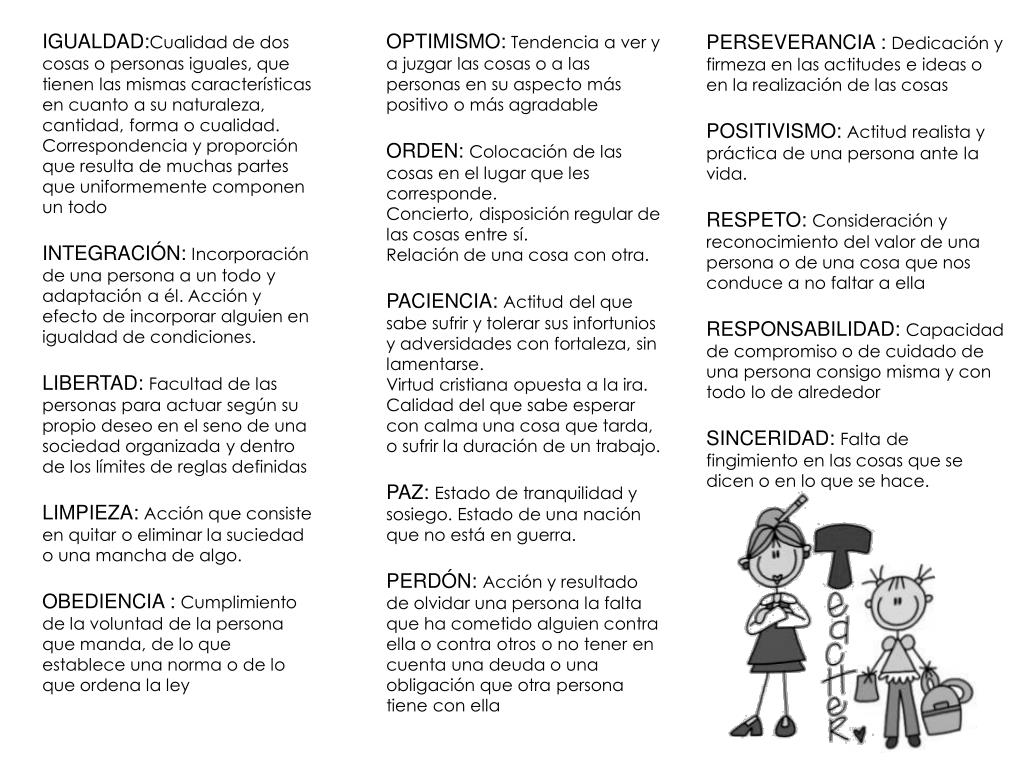 IGUALDAD:Cualidad de dos cosas o personas iguales, que tienen las mismas características en cuanto a su naturaleza, cantidad, forma o cualidad. Correspondencia y proporción que resulta de muchas partes que uniformemente componen un todo

INTEGRACIÓN: Incorporación de una persona a un todo y adaptación a él. Acción y efecto de incorporar alguien en igualdad de condiciones.

LIBERTAD: Facultad de las personas para actuar según su propio deseo en el seno de una sociedad organizada y dentro de los límites de reglas definidas

LIMPIEZA: Acción que consiste en quitar o eliminar la suciedad o una mancha de algo.

OBEDIENCIA : Cumplimiento de la voluntad de la persona que manda, de lo que establece una norma o de lo que ordena la ley

OPTIMISMO: Tendencia a ver y a juzgar las cosas o a las personas en su aspecto más positivo o más agradable

ORDEN: Colocación de las cosas en el lugar que les corresponde.
Concierto, disposición regular de las cosas entre sí.
Relación de una cosa con otra.

PACIENCIA: Actitud del que sabe sufrir y tolerar sus infortunios y adversidades con fortaleza, sin lamentarse.
Virtud cristiana opuesta a la ira.
Calidad del que sabe esperar con calma una cosa que tarda, o sufrir la duración de un trabajo.

PAZ: Estado de tranquilidad y sosiego. Estado de una nación que no está en guerra.

PERDÓN: Acción y resultado de olvidar una persona la falta que ha cometido alguien contra ella o contra otros o no tener en cuenta una deuda o una obligación que otra persona tiene con ella

PERSEVERANCIA : Dedicación y firmeza en las actitudes e ideas o en la realización de las cosas

POSITIVISMO: Actitud realista y práctica de una persona ante la vida.

RESPETO: Consideración y reconocimiento del valor de una persona o de una cosa que nos conduce a no faltar a ella

RESPONSABILIDAD: Capacidad de compromiso o de cuidado de una persona consigo misma y con todo lo de alrededor

SINCERIDAD: Falta de fingimiento en las cosas que se dicen o en lo que se hace.

Teacher